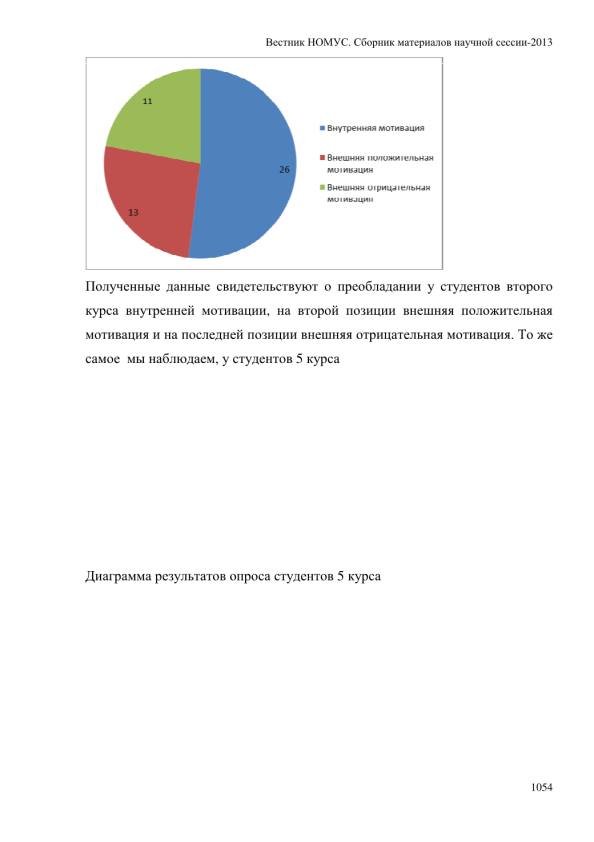 Вестник НОМУС. Сборник материалов научной сессии-2013

11

26

13

Внутренняя мотивация

Внешняя положительная мотивация

Внешняя отрицательная мотивация

Полученные данные свидетельствуют о преобладании у студентов второго курса внутренней мотивации, на второй позиции внешняя положительная мотивация и на последней позиции внешняя отрицательная мотивация. То же самое мы наблюдаем, у студентов 5 курса

Диаграмма результатов опроса студентов 5 курса

1054